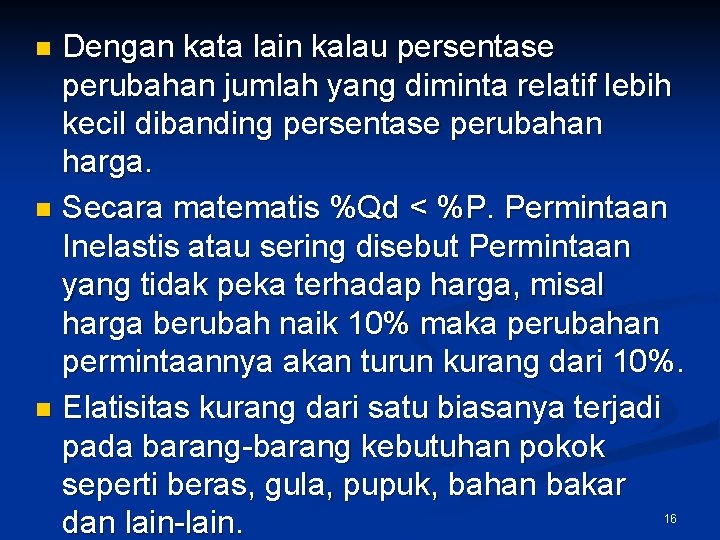 - Dengan kata lain kalau persentase perubahan jumlah yang diminta relatif lebih kecil dibanding persentase perubahan harga.
- Secara matematis %Qd < %P. Permintaan Inelastis atau sering disebut Permintaan yang tidak peka terhadap harga, misal harga berubah naik 10% maka perubahan permintaannya akan turun kurang dari 10%.
- Elatisitas kurang dari satu biasanya terjadi pada barang-barang kebutuhan pokok seperti beras, gula, pupuk, bahan bakar dan lain-lain.

16